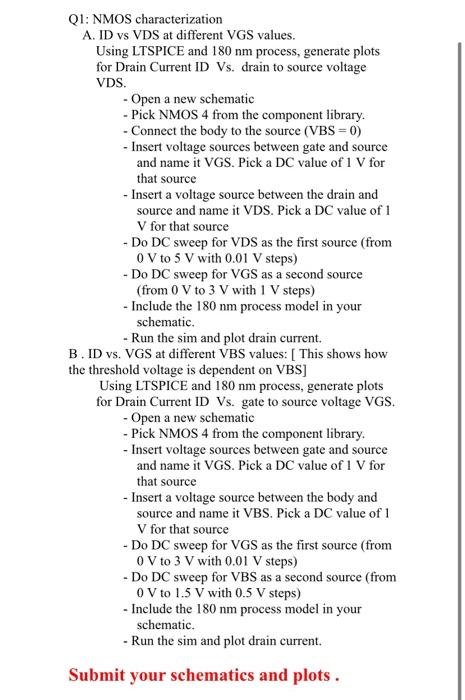 Q1: NMOS characterization

A. ID vs VDS at different VGS values.

Using LTSPICE and 180 nm process, generate plots for Drain Current ID Vs. drain to source voltage VDS.

- Open a new schematic
- Pick NMOS 4 from the component library.
- Connect the body to the source (VBS = 0)
- Insert voltage sources between gate and source and name it VGS. Pick a DC value of 1 V for that source
- Insert a voltage source between the drain and source and name it VDS. Pick a DC value of 1 V for that source
- Do DC sweep for VDS as the first source (from 0 V to 5 V with 0.01 V steps)
- Do DC sweep for VGS as a second source (from 0 V to 3 V with 1 V steps)
- Include the 180 nm process model in your schematic.
- Run the sim and plot drain current.

B . ID vs. VGS at different VBS values: [ This shows how the threshold voltage is dependent on VBS]

Using LTSPICE and 180 nm process, generate plots for Drain Current ID Vs. gate to source voltage VGS.

- Open a new schematic
- Pick NMOS 4 from the component library.
- Insert voltage sources between gate and source and name it VGS. Pick a DC value of 1 V for that source
- Insert a voltage source between the body and source and name it VBS. Pick a DC value of 1 V for that source
- Do DC sweep for VGS as the first source (from 0 V to 3 V with 0.01 V steps)
- Do DC sweep for VBS as a second source (from 0 V to 1.5 V with 0.5 V steps)
- Include the 180 nm process model in your schematic.
- Run the sim and plot drain current.

Submit your schematics and plots .